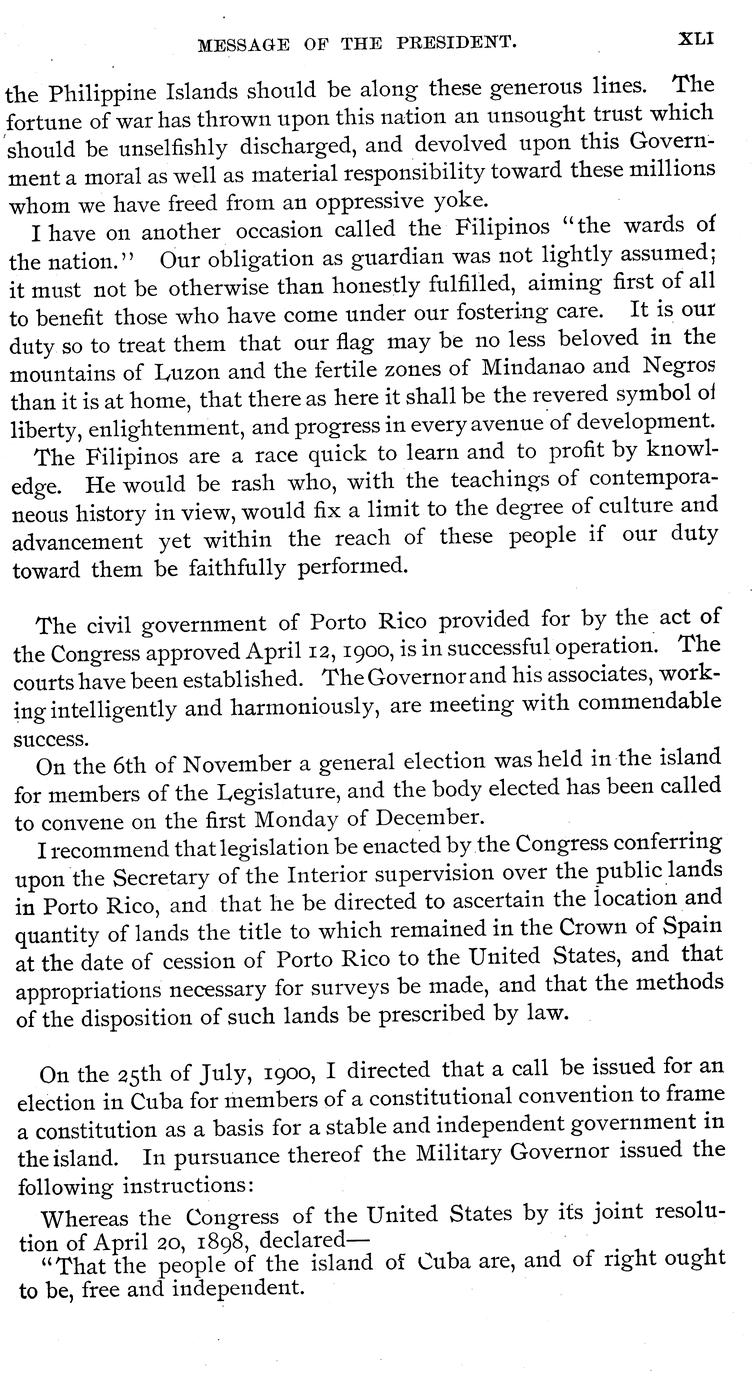 MESSAGE OF THE PRESIDENT. XLI

the Philippine Islands should be along these generous lines. The fortune of war has thrown upon this nation an unsought trust which should be unselfishly discharged, and devolved upon this Government a moral as well as material responsibility toward these millions whom we have freed from an oppressive yoke.

I have on another occasion called the Filipinos "the wards of the nation." Our obligation as guardian was not lightly assumed; it must not be otherwise than honestly fulfilled, aiming first of all to benefit those who have come under our fostering care. It is our duty so to treat them that our flag may be no less beloved in the mountains of Luzon and the fertile zones of Mindanao and Negros than it is at home, that there as here it shall be the revered symbol of liberty, enlightenment, and progress in every avenue of development.

The Filipinos are a race quick to learn and to profit by knowledge. He would be rash who, with the teachings of contemporaneous history in view, would fix a limit to the degree of culture and advancement yet within the reach of these people if our duty toward them be faithfully performed.

The civil government of Porto Rico provided for by the act of the Congress approved April 12, 1900, is in successful operation. The courts have been established. The Governor and his associates, working intelligently and harmoniously, are meeting with commendable success.

On the 6th of November a general election was held in the island for members of the Legislature, and the body elected has been called to convene on the first Monday of December.

I recommend that legislation be enacted by the Congress conferring upon the Secretary of the Interior supervision over the public lands in Porto Rico, and that he be directed to ascertain the location and quantity of lands the title to which remained in the Crown of Spain at the date of cession of Porto Rico to the United States, and that appropriations necessary for surveys be made, and that the methods of the disposition of such lands be prescribed by law.

On the 25th of July, 1900, I directed that a call be issued for an election in Cuba for members of a constitutional convention to frame a constitution as a basis for a stable and independent government in the island. In pursuance thereof the Military Governor issued the following instructions:

Whereas the Congress of the United States by its joint resolution of April 20, 1898, declared—

"That the people of the island of Cuba are, and of right ought to be, free and independent.